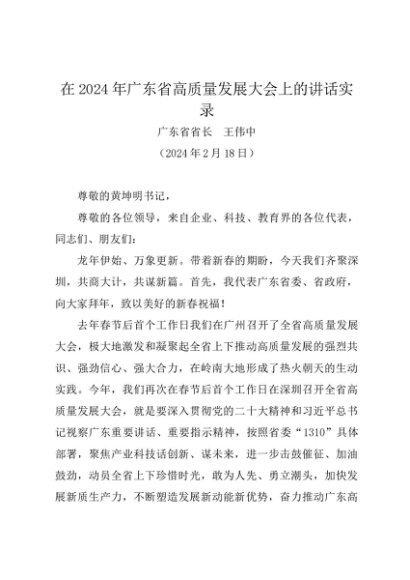 在 2024 年广东省高质量发展大会上的讲话实录

广东省省长　王伟中

（2024 年 2 月 18 日）

尊敬的黄坤明书记，

尊敬的各位领导，来自企业、科技、教育界的各位代表，同志们、朋友们：

龙年伊始、万象更新。带着新春的期盼，今天我们齐聚深圳，共商大计，共谋新篇。首先，我代表广东省委、省政府，向大家拜年，致以美好的新春祝福！

去年春节后首个工作日我们在广州召开了全省高质量发展大会，极大地激发和凝聚起全省上下推动高质量发展的强烈共识、强劲信心、强大合力，在岭南大地形成了热火朝天的生动实践。今年，我们再次在春节后首个工作日在深圳召开全省高质量发展大会，就是要深入贯彻党的二十大精神和习近平总书记视察广东重要讲话、重要指示精神，按照省委“1310”具体部署，聚焦产业科技话创新、谋未来，进一步击鼓催征、加油鼓劲，动员全省上下珍惜时光，敢为人先、勇立潮头，加快发展新质生产力，不断塑造发展新动能新优势，奋力推动广东高